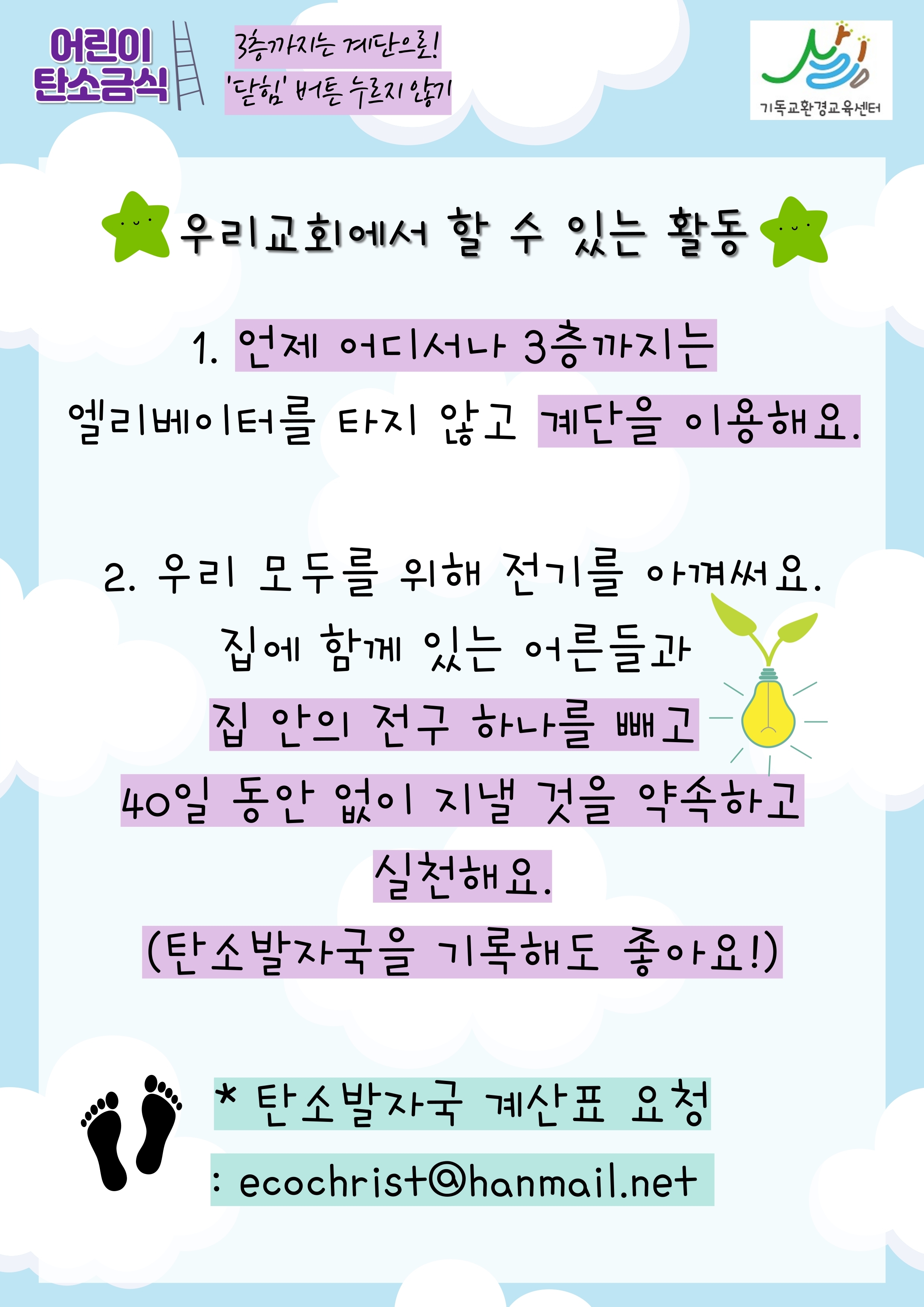 어린이
탄소금식

3층까지는 계단으로!
'닫힘' 버튼 누르지 않기

기독교환경교육센터

우리교회에서 할 수 있는 활동

1. 언제 어디서나 3층까지는 엘리베이터를 타지 않고 계단을 이용해요.

2. 우리 모두를 위해 전기를 아껴써요.
집에 함께 있는 어른들과
집 안의 전구 하나를 빼고
40일 동안 없이 지낼 것을 약속하고
실천해요.
(탄소발자국을 기록해도 좋아요!)

* 탄소발자국 계산표 요청
: ecochrist@hanmail.net